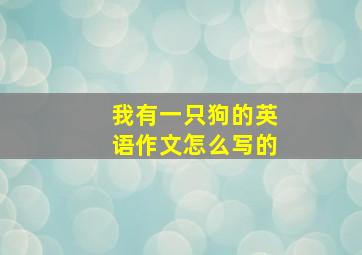 我有一只狗的英语作文怎么写的